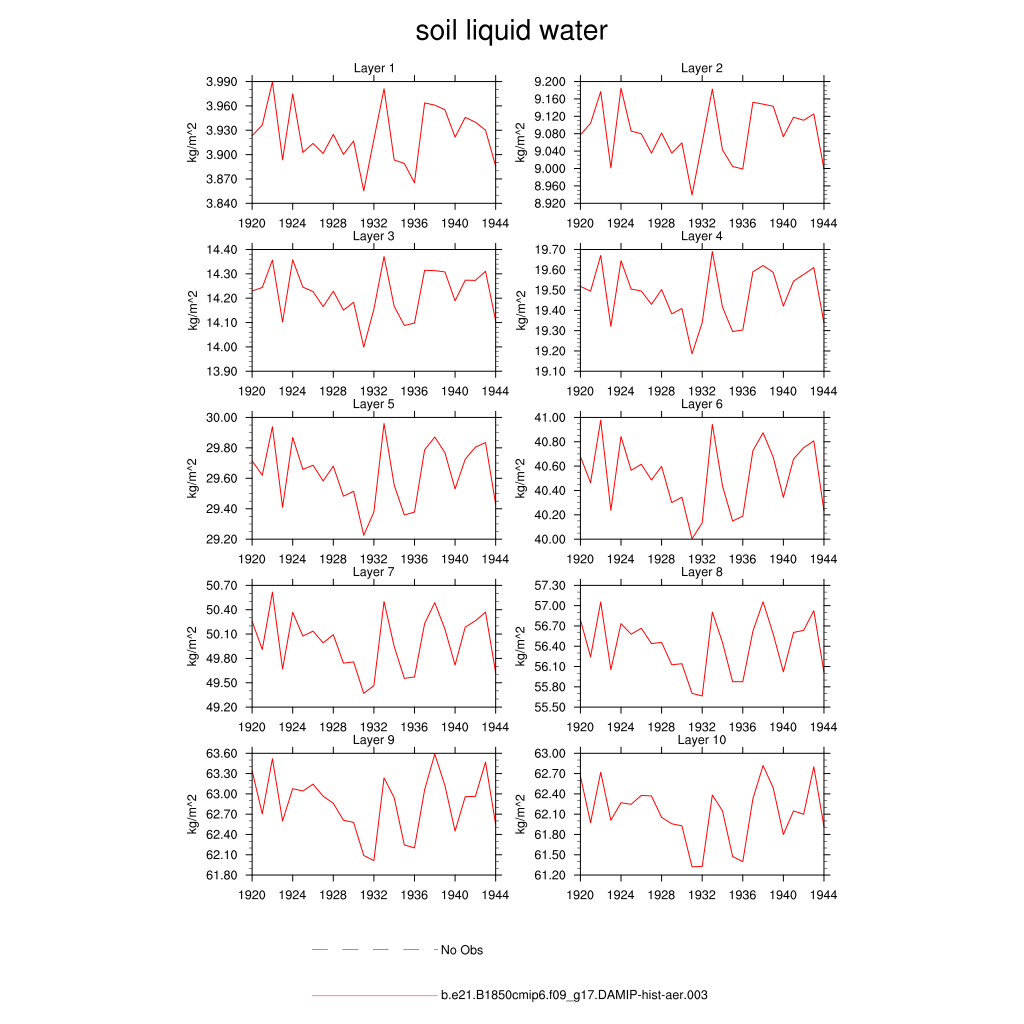 soil liquid water

Layer 1
kg/m^2
3.990
3.960
3.930
3.900
3.870
3.840
1920 1924 1928 1932 1936 1940 1944

Layer 2
kg/m^2
9.200
9.160
9.120
9.080
9.040
9.000
8.960
8.920
1920 1924 1928 1932 1936 1940 1944

Layer 3
kg/m^2
14.40
14.30
14.20
14.10
14.00
13.90
1920 1924 1928 1932 1936 1940 1944

Layer 4
kg/m^2
19.70
19.60
19.50
19.40
19.30
19.20
19.10
1920 1924 1928 1932 1936 1940 1944

Layer 5
kg/m^2
30.00
29.80
29.60
29.40
29.20
1920 1924 1928 1932 1936 1940 1944

Layer 6
kg/m^2
41.00
40.80
40.60
40.40
40.20
40.00
1920 1924 1928 1932 1936 1940 1944

Layer 7
kg/m^2
50.70
50.40
50.10
49.80
49.50
49.20
1920 1924 1928 1932 1936 1940 1944

Layer 8
kg/m^2
57.30
57.00
56.70
56.40
56.10
55.80
55.50
1920 1924 1928 1932 1936 1940 1944

Layer 9
kg/m^2
63.60
63.30
63.00
62.70
62.40
62.10
61.80
1920 1924 1928 1932 1936 1940 1944

Layer 10
kg/m^2
63.00
62.70
62.40
62.10
61.80
61.50
61.20
1920 1924 1928 1932 1936 1940 1944

No Obs

b.e21.B1850cmip6.f09_g17.DAMIP-hist-aer.003